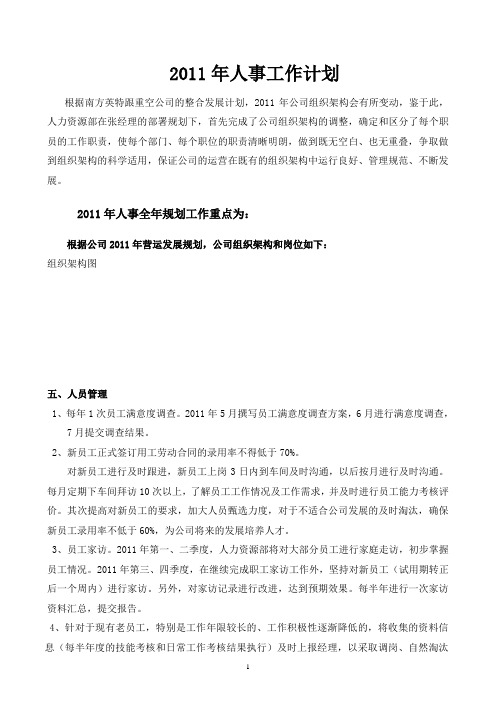 2011 年人事工作计划

根据南方英特跟重空公司的整合发展计划，2011 年公司组织架构会有所变动，鉴于此，人力资源部在张经理的部署规划下，首先完成了公司组织架构的调整，确定和区分了每个职员的工作职责，使每个部门、每个职位的职责清晰明朗，做到既无空白、也无重叠，争取做到组织架构的科学适用，保证公司的运营在既有的组织架构中运行良好、管理规范、不断发展。

2011 年人事全年规划工作重点为：

根据公司 2011 年营运发展规划，公司组织架构和岗位如下：

组织架构图

五、人员管理

1、每年 1 次员工满意度调查。2011 年 5 月撰写员工满意度调查方案，6 月进行满意度调查，7 月提交调查结果。

2、新员工正式签订用工劳动合同的录用率不得低于 70%。

对新员工进行及时跟进，新员工上岗 3 日内到车间及时沟通，以后按月进行及时沟通。每月定期下车间拜访 10 次以上，了解员工工作情况及工作需求，并及时进行员工能力考核评价。其次提高对新员工的要求，加大人员甄选力度，对于不适合公司发展的及时淘汰，确保新员工录用率不低于 60%，为公司将来的发展培养人才。

3、员工家访。2011 年第一、二季度，人力资源部将对大部分员工进行家庭走访，初步掌握员工情况。2011 年第三、四季度，在继续完成职工家访工作外，坚持对新员工（试用期转正后一个周内）进行家访。另外，对家访记录进行改进，达到预期效果。每半年进行一次家访资料汇总，提交报告。

4、针对于现有老员工，特别是工作年限较长的、工作积极性逐渐降低的，将收集的资料信息（每半年度的技能考核和日常工作考核结果执行）及时上报经理，以采取调岗、自然淘汰

1